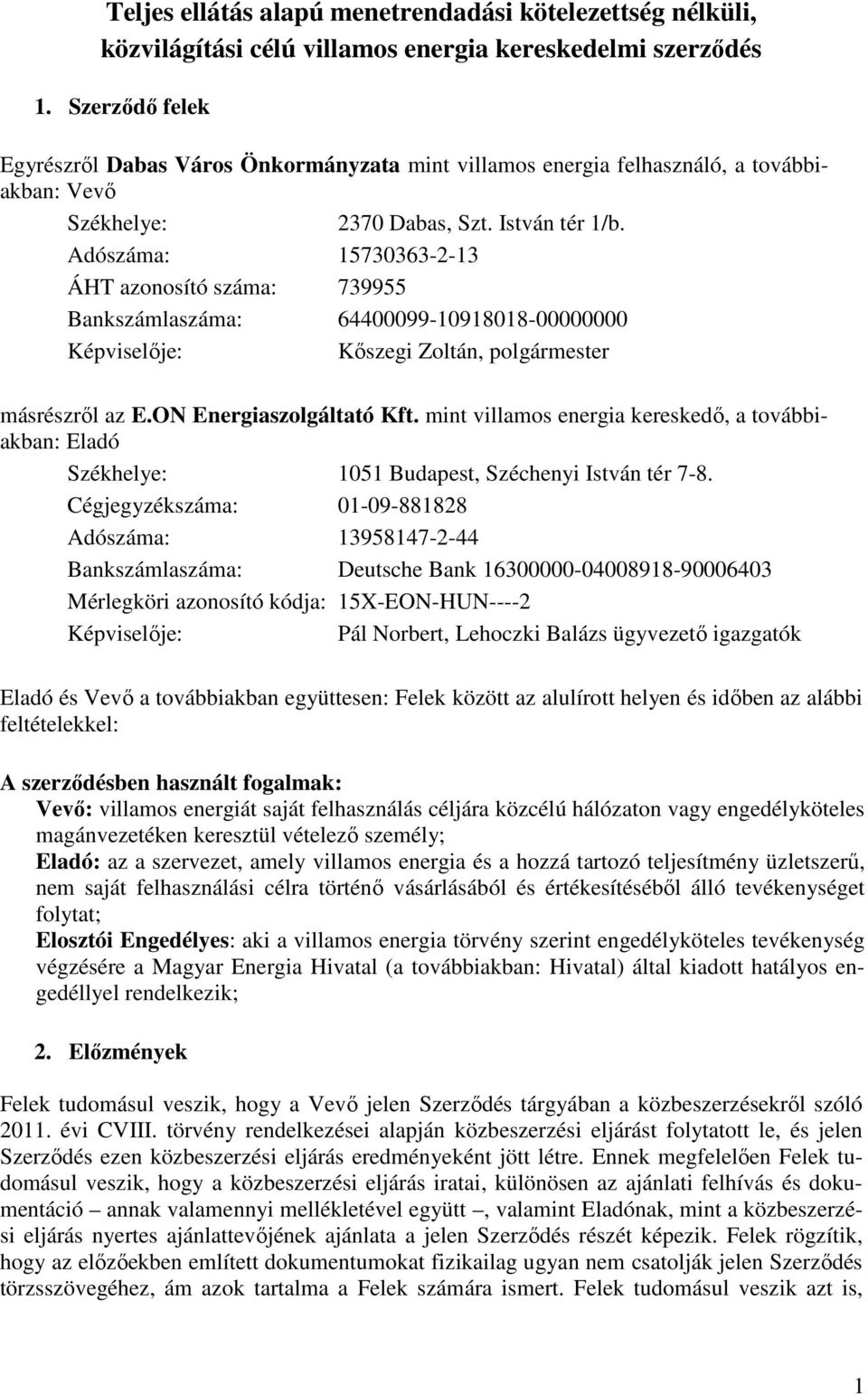 Teljes ellátás alapú menetrendadási kötelezettség nélküli, közvilágítási célú villamos energia kereskedelmi szerződés

1. Szerződő felek

Egyrészről Dabas Város Önkormányzata mint villamos energia felhasználó, a továbbiakban: Vevő

Székhelye: 2370 Dabas, Szt. István tér 1/b.
Adószáma: 15730363-2-13
ÁHT azonosító száma: 739955
Bankszámlaszáma: 64400099-10918018-00000000
Képviselője: Kőszegi Zoltán, polgármester

másrészről az E.ON Energiaszolgáltató Kft. mint villamos energia kereskedő, a továbbiakban: Eladó

Székhelye: 1051 Budapest, Széchenyi István tér 7-8.
Cégjegyzékszáma: 01-09-881828
Adószáma: 13958147-2-44
Bankszámlaszáma: Deutsche Bank 16300000-04008918-90006403
Mérlegköri azonosító kódja: 15X-EON-HUN----2
Képviselője: Pál Norbert, Lehoczki Balázs ügyvezető igazgatók

Eladó és Vevő a továbbiakban együttesen: Felek között az alulírott helyen és időben az alábbi feltételekkel:

A szerződésben használt fogalmak:
Vevő: villamos energiát saját felhasználás céljára közcélú hálózaton vagy engedélyköteles magánvezetéken keresztül vételező személy;
Eladó: az a szervezet, amely villamos energia és a hozzá tartozó teljesítmény üzletszerű, nem saját felhasználási célra történő vásárlásából és értékesítéséből álló tevékenységet folytat;
Elosztói Engedélyes: aki a villamos energia törvény szerint engedélyköteles tevékenység végzésére a Magyar Energia Hivatal (a továbbiakban: Hivatal) által kiadott hatályos engedéllyel rendelkezik;

2. Előzmények

Felek tudomásul veszik, hogy a Vevő jelen Szerződés tárgyában a közbeszerzésekről szóló 2011. évi CVIII. törvény rendelkezései alapján közbeszerzési eljárást folytatott le, és jelen Szerződés ezen közbeszerzési eljárás eredményeként jött létre. Ennek megfelelően Felek tudomásul veszik, hogy a közbeszerzési eljárás iratai, különösen az ajánlati felhívás és dokumentáció – annak valamennyi mellékletével együtt –, valamint Eladónak, mint a közbeszerzési eljárás nyertes ajánlattevőjének ajánlata a jelen Szerződés részét képezik. Felek rögzítik, hogy az előzőekben említett dokumentumokat fizikailag ugyan nem csatolják jelen Szerződés törzsszövegéhez, ám azok tartalma a Felek számára ismert. Felek tudomásul veszik azt is,

1